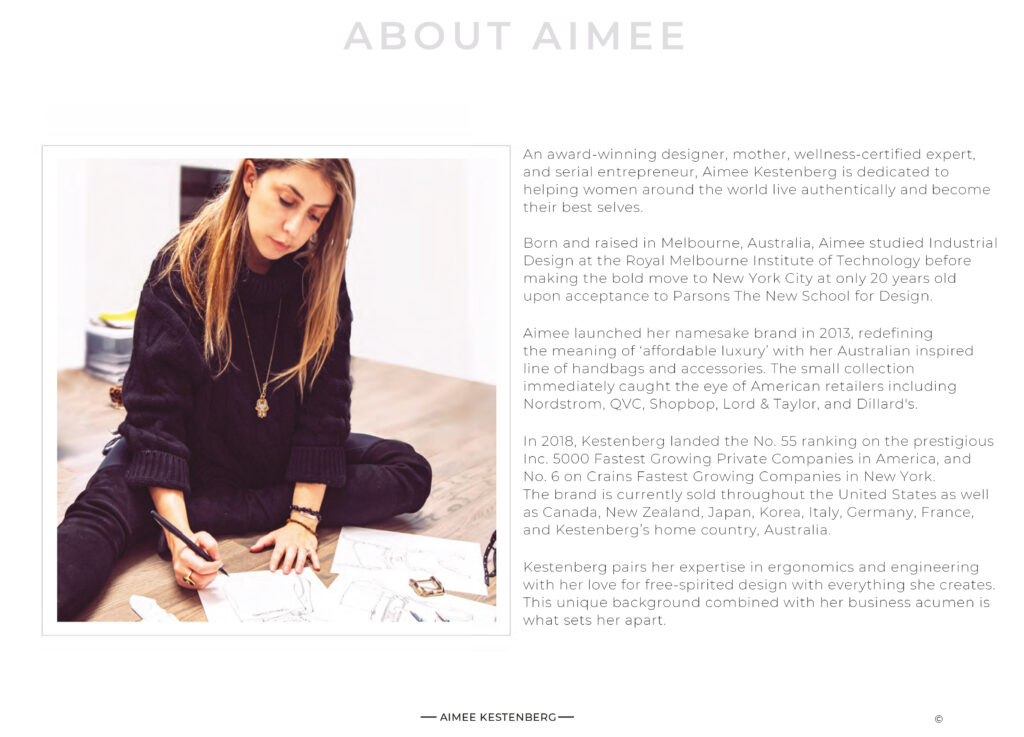 ABOUT AIMEE

An award-winning designer, mother, wellness-certified expert, and serial entrepreneur, Aimee Kestenberg is dedicated to helping women around the world live authentically and become their best selves.

Born and raised in Melbourne, Australia, Aimee studied Industrial Design at the Royal Melbourne Institute of Technology before making the bold move to New York City at only 20 years old upon acceptance to Parsons The New School for Design.

Aimee launched her namesake brand in 2013, redefining the meaning of 'affordable luxury' with her Australian inspired line of handbags and accessories. The small collection immediately caught the eye of American retailers including Nordstrom, QVC, Shopbop, Lord & Taylor, and Dillard's.

In 2018, Kestenberg landed the No. 55 ranking on the prestigious Inc. 5000 Fastest Growing Private Companies in America, and No. 6 on Crains Fastest Growing Companies in New York. The brand is currently sold throughout the United States as well as Canada, New Zealand, Japan, Korea, Italy, Germany, France, and Kestenberg's home country, Australia.

Kestenberg pairs her expertise in ergonomics and engineering with her love for free-spirited design with everything she creates. This unique background combined with her business acumen is what sets her apart.

— AIMEE KESTENBERG —

©